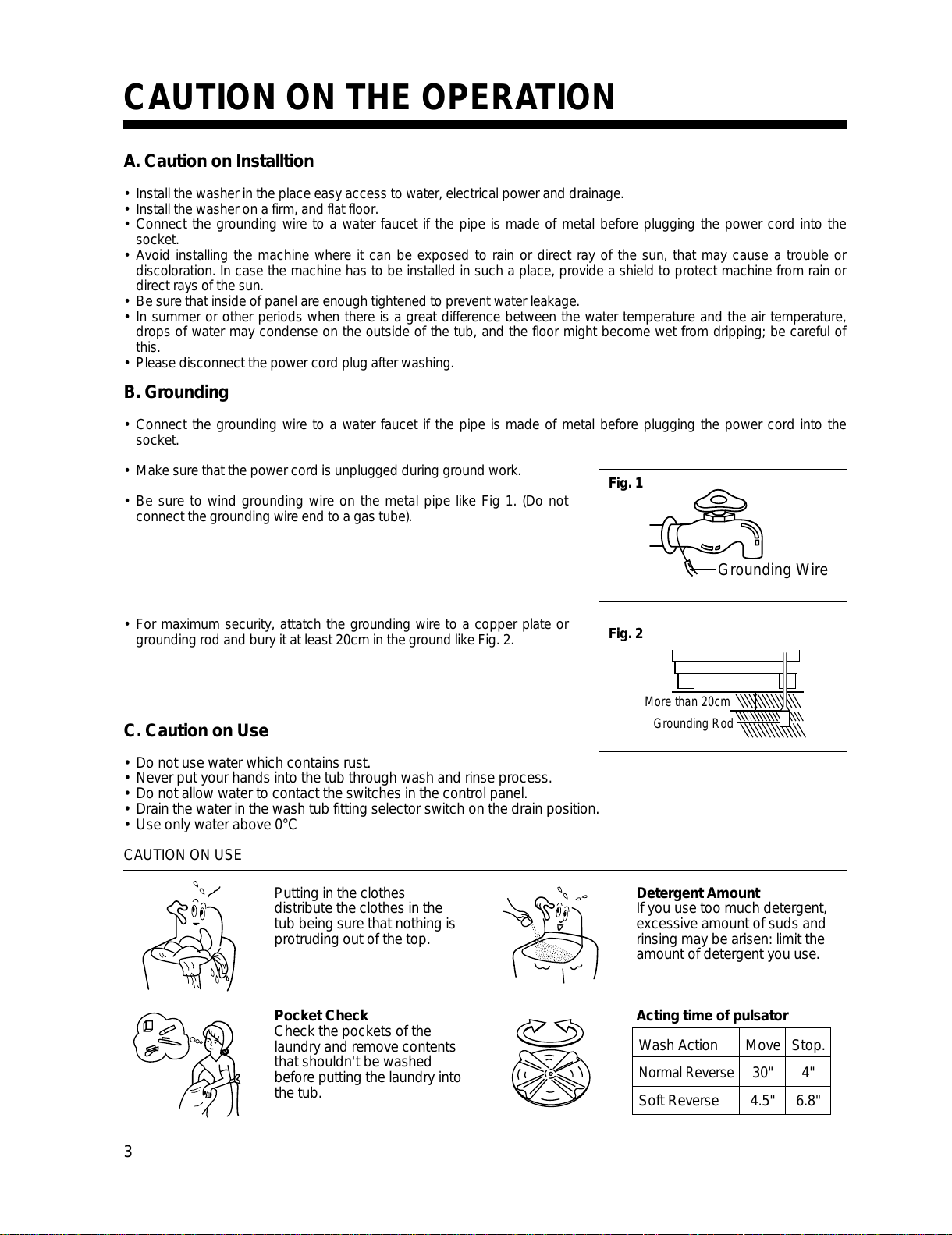 CAUTION ON THE OPERATION

A. Caution on Installtion

• Install the washer in the place easy access to water, electrical power and drainage.
• Install the washer on a firm, and flat floor.
• Connect the grounding wire to a water faucet if the pipe is made of metal before plugging the power cord into the socket.
• Avoid installing the machine where it can be exposed to rain or direct ray of the sun, that may cause a trouble or discoloration. In case the machine has to be installed in such a place, provide a shield to protect machine from rain or direct rays of the sun.
• Be sure that inside of panel are enough tightened to prevent water leakage.
• In summer or other periods when there is a great difference between the water temperature and the air temperature, drops of water may condense on the outside of the tub, and the floor might become wet from dripping; be careful of this.
• Please disconnect the power cord plug after washing.

B. Grounding

• Connect the grounding wire to a water faucet if the pipe is made of metal before plugging the power cord into the socket.

• Make sure that the power cord is unplugged during ground work.

• Be sure to wind grounding wire on the metal pipe like Fig 1. (Do not connect the grounding wire end to a gas tube).

Fig. 1
Grounding Wire

• For maximum security, attatch the grounding wire to a copper plate or grounding rod and bury it at least 20cm in the ground like Fig. 2.

Fig. 2
More than 20cm
Grounding Rod

C. Caution on Use

• Do not use water which contains rust.
• Never put your hands into the tub through wash and rinse process.
• Do not allow water to contact the switches in the control panel.
• Drain the water in the wash tub fitting selector switch on the drain position.
• Use only water above 0°C

CAUTION ON USE

Putting in the clothes distribute the clothes in the tub being sure that nothing is protruding out of the top.

Detergent Amount
If you use too much detergent, excessive amount of suds and rinsing may be arisen: limit the amount of detergent you use.

Pocket Check
Check the pockets of the laundry and remove contents that shouldn't be washed before putting the laundry into the tub.

Acting time of pulsator

| Wash Action | Move | Stop. |
|---|---|---|
| Normal Reverse | 30" | 4" |
| Soft Reverse | 4.5" | 6.8" |

3